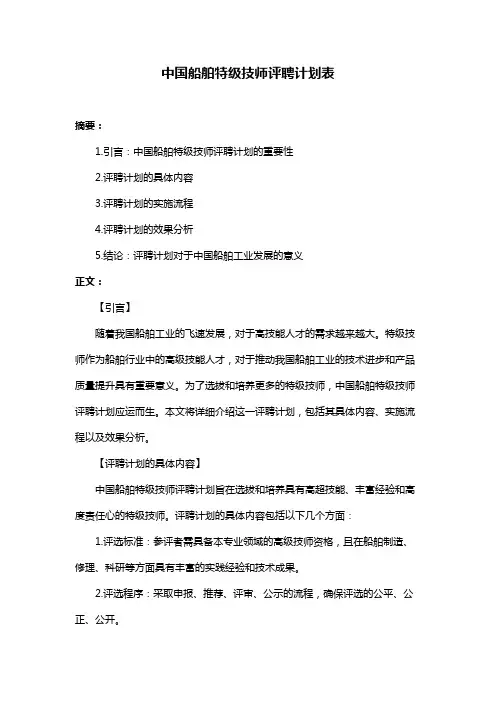 中国船舶特级技师评聘计划表

摘要：

1.引言：中国船舶特级技师评聘计划的重要性

2.评聘计划的具体内容

3.评聘计划的实施流程

4.评聘计划的效果分析

5.结论：评聘计划对于中国船舶工业发展的意义

正文：

【引言】

随着我国船舶工业的飞速发展，对于高技能人才的需求越来越大。特级技师作为船舶行业中的高级技能人才，对于推动我国船舶工业的技术进步和产品质量提升具有重要意义。为了选拔和培养更多的特级技师，中国船舶特级技师评聘计划应运而生。本文将详细介绍这一评聘计划，包括其具体内容、实施流程以及效果分析。

【评聘计划的具体内容】

中国船舶特级技师评聘计划旨在选拔和培养具有高超技能、丰富经验和高度责任心的特级技师。评聘计划的具体内容包括以下几个方面：

1.评选标准：参评者需具备本专业领域的高级技师资格，且在船舶制造、修理、科研等方面具有丰富的实践经验和技术成果。

2.评选程序：采取申报、推荐、评审、公示的流程，确保评选的公平、公正、公开。